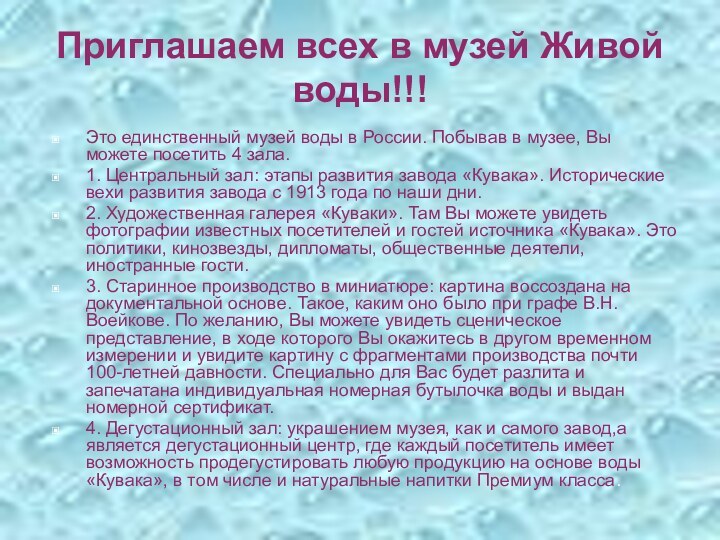 Приглашаем всех в музей Живой воды!!!

Это единственный музей воды в России. Побывав в музее, Вы можете посетить 4 зала.

1. Центральный зал: этапы развития завода «Кувака». Исторические вехи развития завода с 1913 года по наши дни.

2. Художественная галерея «Куваки». Там Вы можете увидеть фотографии известных посетителей и гостей источника «Кувака». Это политики, кинозвезды, дипломаты, общественные деятели, иностранные гости.

3. Старинное производство в миниатюре: картина воссоздана на документальной основе. Такое, каким оно было при графе В.Н. Воейкове. По желанию, Вы можете увидеть сценическое представление, в ходе которого Вы окажитесь в другом временном измерении и увидите картину с фрагментами производства почти 100-летней давности. Специально для Вас будет разлита и запечатана индивидуальная номерная бутылочка воды и выдан номерной сертификат.

4. Дегустационный зал: украшением музея, как и самого завод,а является дегустационный центр, где каждый посетитель имеет возможность продегустировать любую продукцию на основе воды «Кувака», в том числе и натуральные напитки Премиум класса.